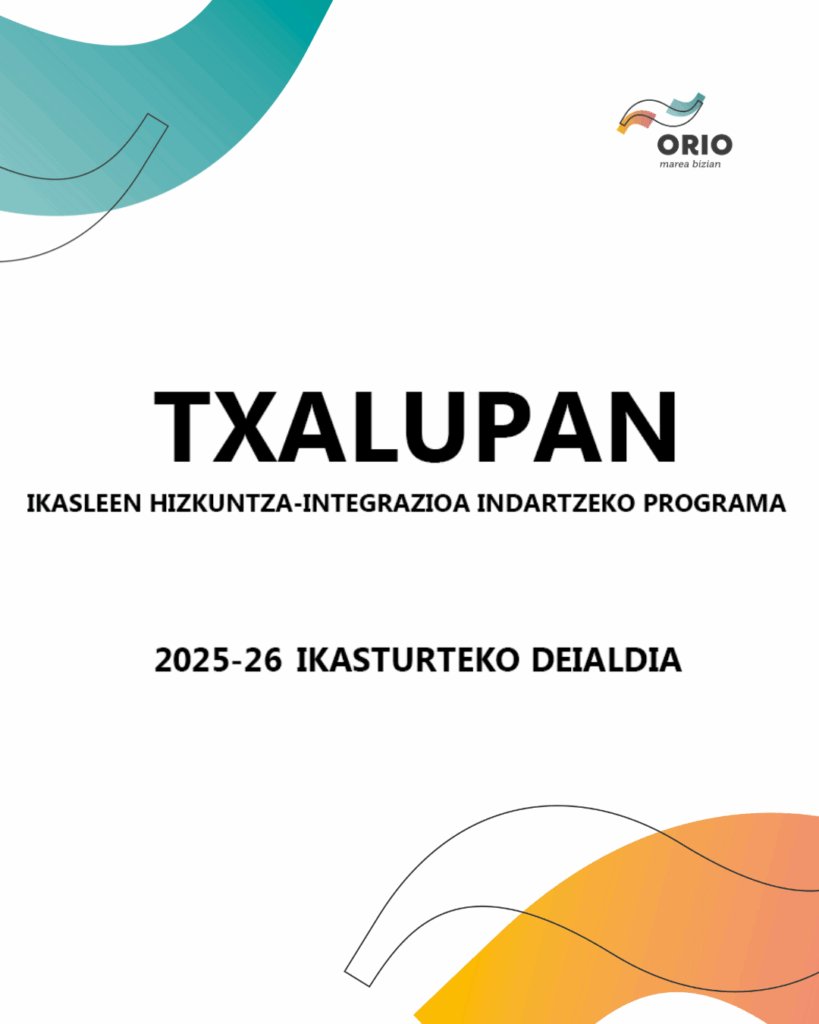 ORIO
marea bizian

TXALUPAN

IKASLEEN HIZKUNTZA-INTEGRAZIOA INDARTZEKO PROGRAMA

2025-26 IKASTURTEKO DEIALDIA